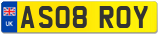 UK
AS08 ROY